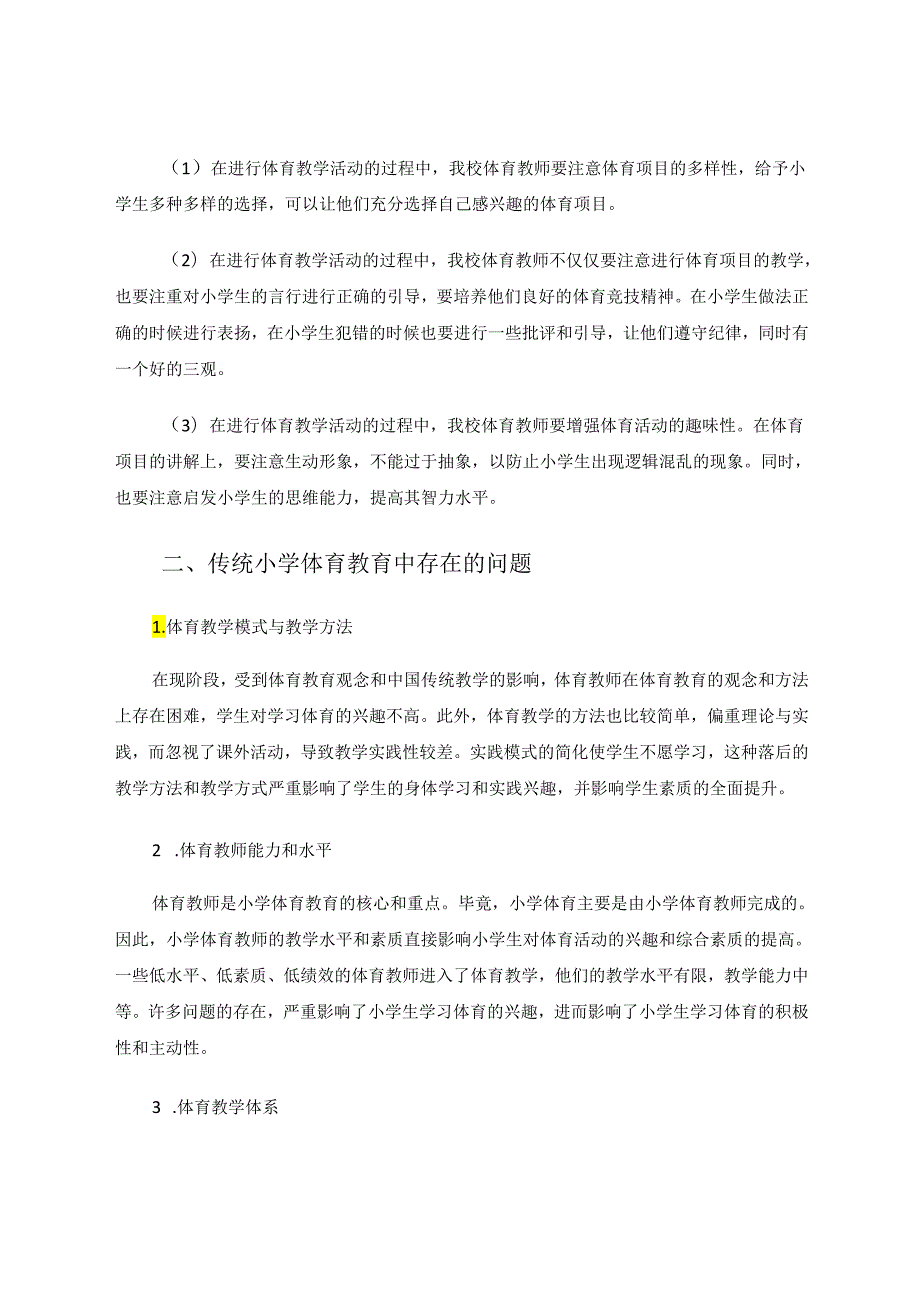 （1）在进行体育教学活动的过程中，我校体育教师要注意体育项目的多样性，给予小学生多种多样的选择，可以让他们充分选择自己感兴趣的体育项目。

（2）在进行体育教学活动的过程中，我校体育教师不仅仅要注意进行体育项目的教学，也要注重对小学生的言行进行正确的引导，要培养他们良好的体育竞技精神。在小学生做法正确的时候进行表扬，在小学生犯错的时候也要进行一些批评和引导，让他们遵守纪律，同时有一个好的三观。

（3）在进行体育教学活动的过程中，我校体育教师要增强体育活动的趣味性。在体育项目的讲解上，要注意生动形象，不能过于抽象，以防止小学生出现逻辑混乱的现象。同时，也要注意启发小学生的思维能力，提高其智力水平。

二、传统小学体育教育中存在的问题

1.体育教学模式与教学方法

在现阶段，受到体育教育观念和中国传统教学的影响，体育教师在体育教育的观念和方法上存在困难，学生对学习体育的兴趣不高。此外，体育教学的方法也比较简单，偏重理论与实践，而忽视了课外活动，导致教学实践性较差。实践模式的简化使学生不愿学习，这种落后的教学方法和教学方式严重影响了学生的身体学习和实践兴趣，并影响学生素质的全面提升。

2 .体育教师能力和水平

体育教师是小学体育教育的核心和重点。毕竟，小学体育主要是由小学体育教师完成的。因此，小学体育教师的教学水平和素质直接影响小学生对体育活动的兴趣和综合素质的提高。一些低水平、低素质、低绩效的体育教师进入了体育教学，他们的教学水平有限，教学能力中等。许多问题的存在，严重影响了小学生学习体育的兴趣，进而影响了小学生学习体育的积极性和主动性。

3 .体育教学体系